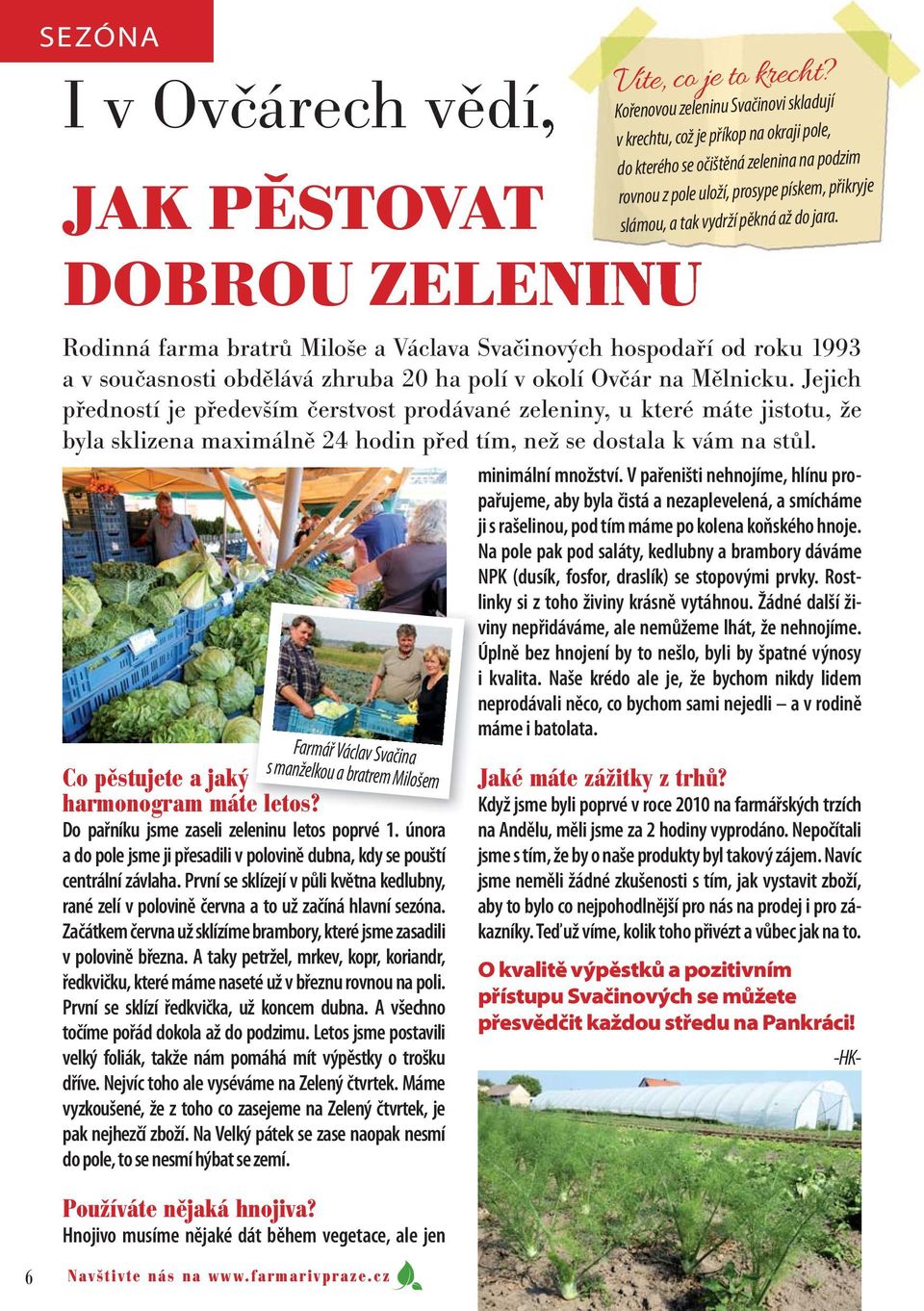 SEZÓNA

I v Ovčárech vědí,

JAK PĚSTOVAT DOBROU ZELENINU

Víte, co je to krecht?
Kořenovou zeleninu Svačinovi skladují v krechtu, což je příkop na okraji pole, do kterého se očištěná zelenina na podzim rovnou z pole uloží, prosype pískem, přikryje slámou, a tak vydrží pěkná až do jara.

Rodinná farma bratrů Miloše a Václava Svačinových hospodaří od roku 1993 a v současnosti obdělává zhruba 20 ha polí v okolí Ovčár na Mělnicku. Jejich předností je především čerstvost prodávané zeleniny, u které máte jistotu, že byla sklizena maximálně 24 hodin před tím, než se dostala k vám na stůl.

Farmář Václav Svačina s manželkou a bratrem Milošem

Co pěstujete a jaký harmonogram máte letos?
Do pařníku jsme zaseli zeleninu letos poprvé 1. února a do pole jsme ji přesadili v polovině dubna, kdy se pouští centrální závlaha. První se sklízejí v půli května kedlubny, rané zelí v polovině června a to už začíná hlavní sezóna. Začátkem června už sklízíme brambory, které jsme zasadili v polovině března. A taky petržel, mrkev, kopr, koriandr, ředkvičku, které máme naseté už v březnu rovnou na poli. První se sklízí ředkvička, už koncem dubna. A všechno točíme pořád dokola až do podzimu. Letos jsme postavili velký foliák, takže nám pomáhá mít výpěstky o trošku dříve. Nejvíc toho ale vyséváme na Zelený čtvrtek. Máme vyzkoušené, že z toho co zasejeme na Zelený čtvrtek, je pak nejhezčí zboží. Na Velký pátek se zase naopak nesmí do pole, to se nesmí hýbat se zemí.

Používáte nějaká hnojiva?
Hnojivo musíme nějaké dát během vegetace, ale jen minimální množství. V pařeništi nehnojíme, hlínu propařujeme, aby byla čistá a nezaplevelená, a smícháme ji s rašelinou, pod tím máme po kolena koňského hnoje. Na pole pak pod saláty, kedlubny a brambory dáváme NPK (dusík, fosfor, draslík) se stopovými prvky. Rostlinky si z toho živiny krásně vytáhnou. Žádné další živiny nepřidáváme, ale nemůžeme lhát, že nehnojíme. Úplně bez hnojení by to nešlo, byli by špatné výnosy i kvalita. Naše krédo ale je, že bychom nikdy lidem neprodávali něco, co bychom sami nejedli – a v rodině máme i batolata.

Jaké máte zážitky z trhů?
Když jsme byli poprvé v roce 2010 na farmářských trzích na Andělu, měli jsme za 2 hodiny vyprodáno. Nepočítali jsme s tím, že by o naše produkty byl takový zájem. Navíc jsme neměli žádné zkušenosti s tím, jak vystavit zboží, aby to bylo co nejpohodlnější pro nás na prodej i pro zákazníky. Teď už víme, kolik toho přivézt a vůbec jak na to.

O kvalitě výpěstků a pozitivním přístupu Svačinových se můžete přesvědčit každou středu na Pankráci!

-HK-

6 Navštivte nás na www.farmarivpraze.cz